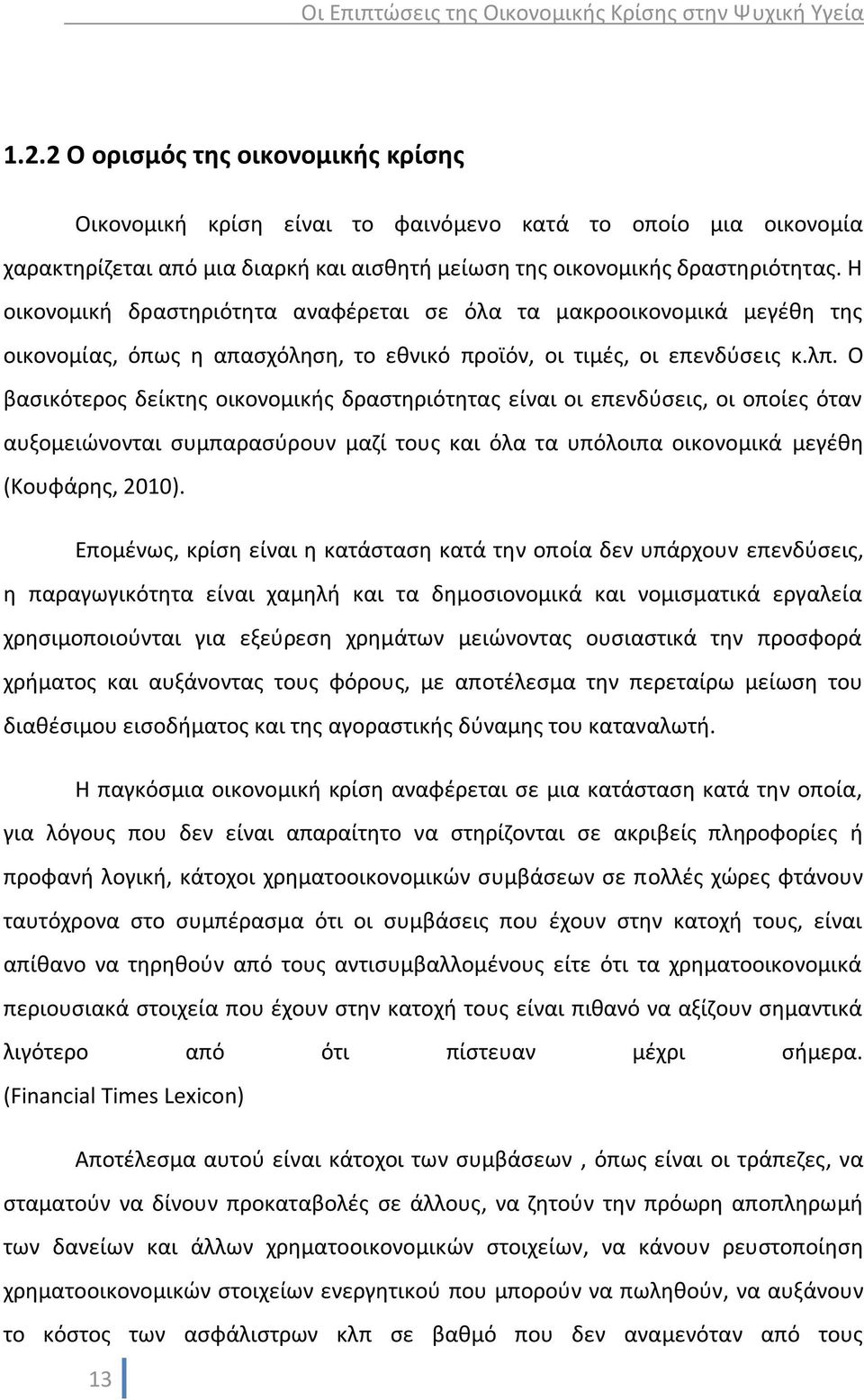 Οι Επιπτώσεις της Οικονομικής Κρίσης στην Ψυχική Υγεία

1.2.2 Ο ορισμός της οικονομικής κρίσης

Οικονομική κρίση είναι το φαινόμενο κατά το οποίο μια οικονομία χαρακτηρίζεται από μια διαρκή και αισθητή μείωση της οικονομικής δραστηριότητας. Η οικονομική δραστηριότητα αναφέρεται σε όλα τα μακροοικονομικά μεγέθη της οικονομίας, όπως η απασχόληση, το εθνικό προϊόν, οι τιμές, οι επενδύσεις κ.λπ. Ο βασικότερος δείκτης οικονομικής δραστηριότητας είναι οι επενδύσεις, οι οποίες όταν αυξομειώνονται συμπαρασύρουν μαζί τους και όλα τα υπόλοιπα οικονομικά μεγέθη (Κουφάρης, 2010).

Επομένως, κρίση είναι η κατάσταση κατά την οποία δεν υπάρχουν επενδύσεις, η παραγωγικότητα είναι χαμηλή και τα δημοσιονομικά και νομισματικά εργαλεία χρησιμοποιούνται για εξεύρεση χρημάτων μειώνοντας ουσιαστικά την προσφορά χρήματος και αυξάνοντας τους φόρους, με αποτέλεσμα την περεταίρω μείωση του διαθέσιμου εισοδήματος και της αγοραστικής δύναμης του καταναλωτή.

Η παγκόσμια οικονομική κρίση αναφέρεται σε μια κατάσταση κατά την οποία, για λόγους που δεν είναι απαραίτητο να στηρίζονται σε ακριβείς πληροφορίες ή προφανή λογική, κάτοχοι χρηματοοικονομικών συμβάσεων σε πολλές χώρες φτάνουν ταυτόχρονα στο συμπέρασμα ότι οι συμβάσεις που έχουν στην κατοχή τους, είναι απίθανο να τηρηθούν από τους αντισυμβαλλομένους είτε ότι τα χρηματοοικονομικά περιουσιακά στοιχεία που έχουν στην κατοχή τους είναι πιθανό να αξίζουν σημαντικά λιγότερο από ότι πίστευαν μέχρι σήμερα. (Financial Times Lexicon)

Αποτέλεσμα αυτού είναι κάτοχοι των συμβάσεων , όπως είναι οι τράπεζες, να σταματούν να δίνουν προκαταβολές σε άλλους, να ζητούν την πρόωρη αποπληρωμή των δανείων και άλλων χρηματοοικονομικών στοιχείων, να κάνουν ρευστοποίηση χρηματοοικονομικών στοιχείων ενεργητικού που μπορούν να πωληθούν, να αυξάνουν το κόστος των ασφάλιστρων κλπ σε βαθμό που δεν αναμενόταν από τους

13